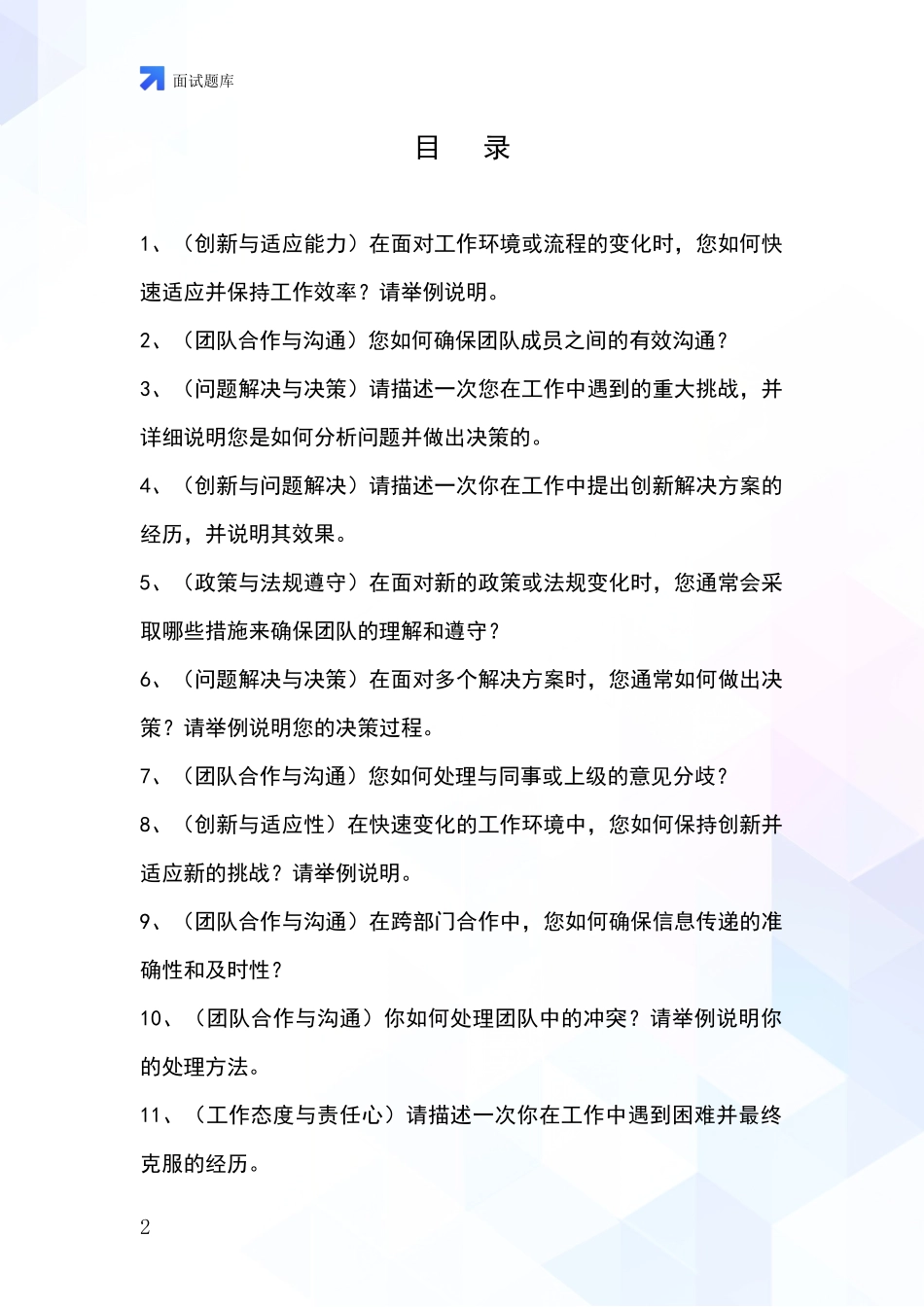 面试题库

目　录

1、（创新与适应能力）在面对工作环境或流程的变化时，您如何快速适应并保持工作效率？请举例说明。

2、（团队合作与沟通）您如何确保团队成员之间的有效沟通？

3、（问题解决与决策）请描述一次您在工作中遇到的重大挑战，并详细说明您是如何分析问题并做出决策的。

4、（创新与问题解决）请描述一次你在工作中提出创新解决方案的经历，并说明其效果。

5、（政策与法规遵守）在面对新的政策或法规变化时，您通常会采取哪些措施来确保团队的理解和遵守？

6、（问题解决与决策）在面对多个解决方案时，您通常如何做出决策？请举例说明您的决策过程。

7、（团队合作与沟通）您如何处理与同事或上级的意见分歧？

8、（创新与适应性）在快速变化的工作环境中，您如何保持创新并适应新的挑战？请举例说明。

9、（团队合作与沟通）在跨部门合作中，您如何确保信息传递的准确性和及时性？

10、（团队合作与沟通）你如何处理团队中的冲突？请举例说明你的处理方法。

11、（工作态度与责任心）请描述一次你在工作中遇到困难并最终克服的经历。

2